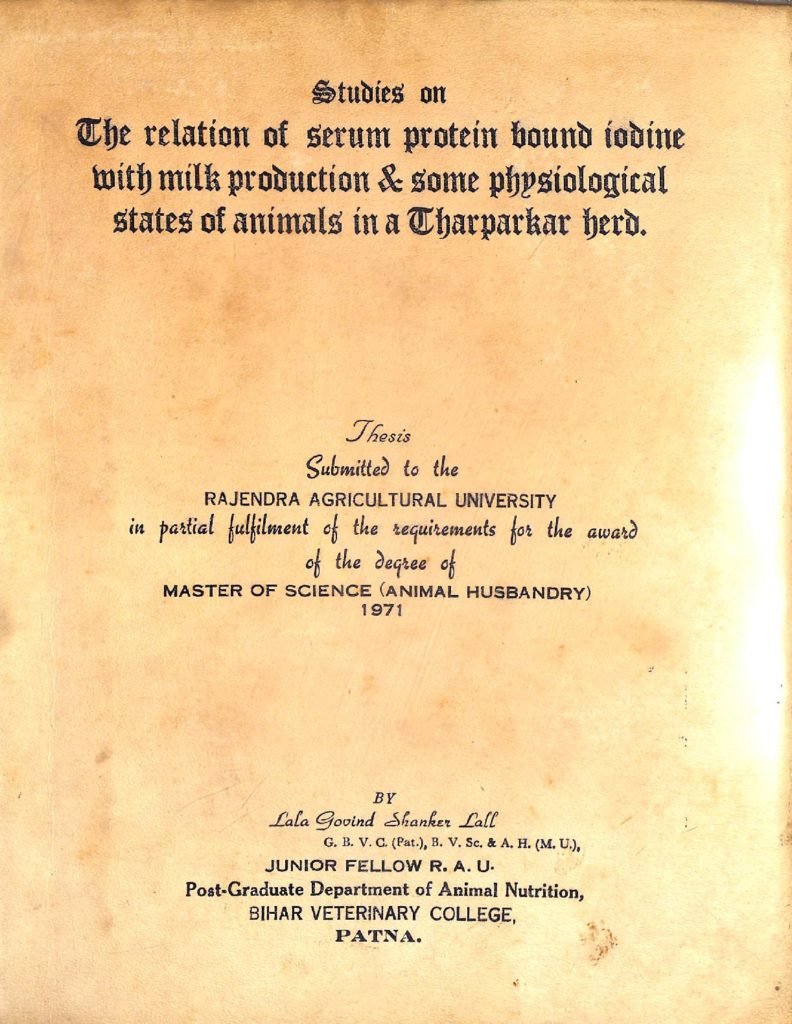 Studies on
The relation of serum protein bound iodine with milk production & some physiological states of animals in a Tharparkar herd.

Thesis
Submitted to the
RAJENDRA AGRICULTURAL UNIVERSITY
in partial fulfilment of the requirements for the award of the degree of
MASTER OF SCIENCE (ANIMAL HUSBANDRY)
1971

BY
Lala Govind Shanker Lall
G. B. V. C. (Pat.), B. V. Sc. & A. H. (M. U.),
JUNIOR FELLOW R. A. U.
Post-Graduate Department of Animal Nutrition,
BIHAR VETERINARY COLLEGE,
PATNA.